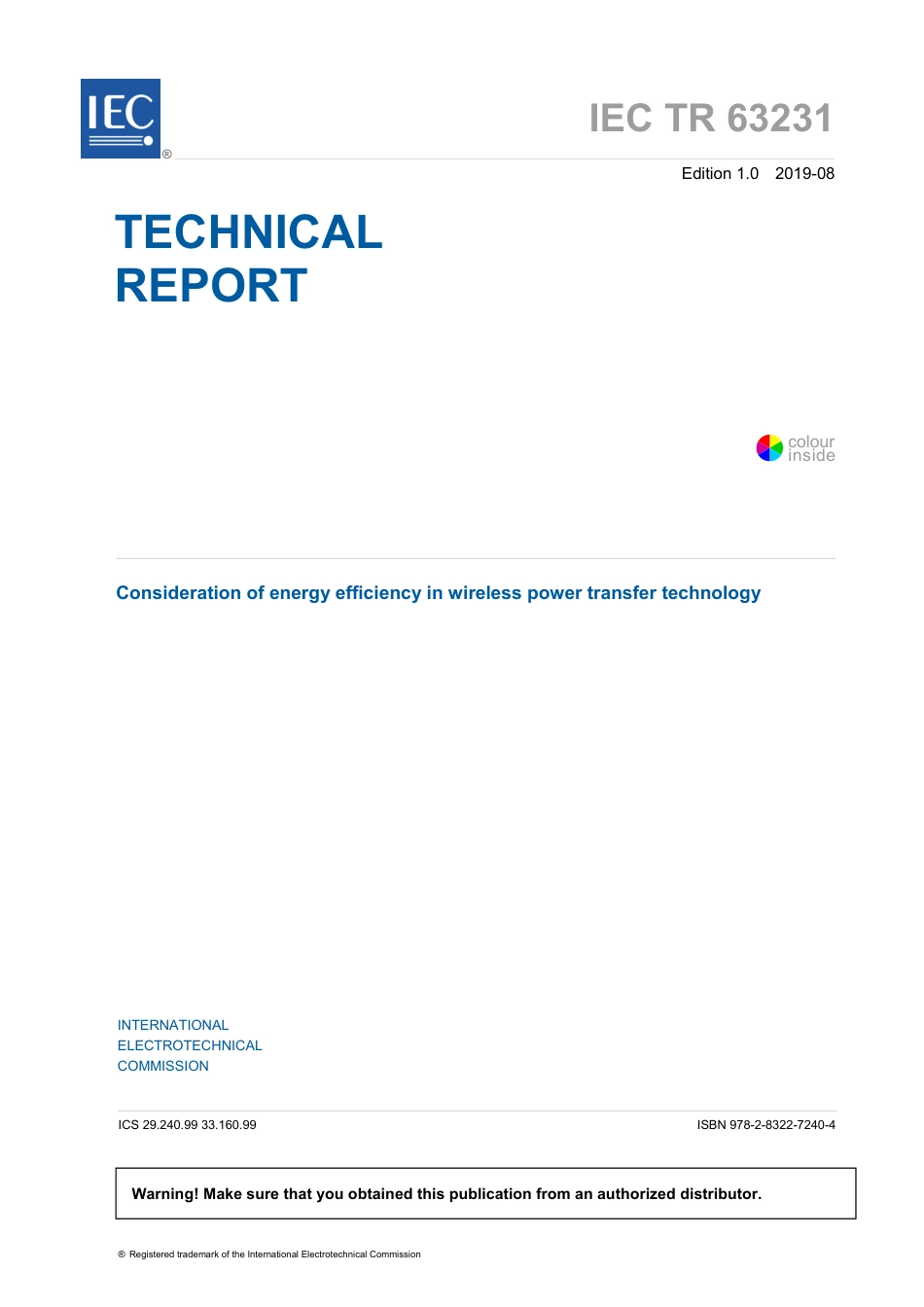 IEC ®

IEC TR 63231

Edition 1.0 2019-08

TECHNICAL REPORT

colour inside

Consideration of energy efficiency in wireless power transfer technology

INTERNATIONAL ELECTROTECHNICAL COMMISSION

ICS 29.240.99 33.160.99

ISBN 978-2-8322-7240-4

Warning! Make sure that you obtained this publication from an authorized distributor.

® Registered trademark of the International Electrotechnical Commission